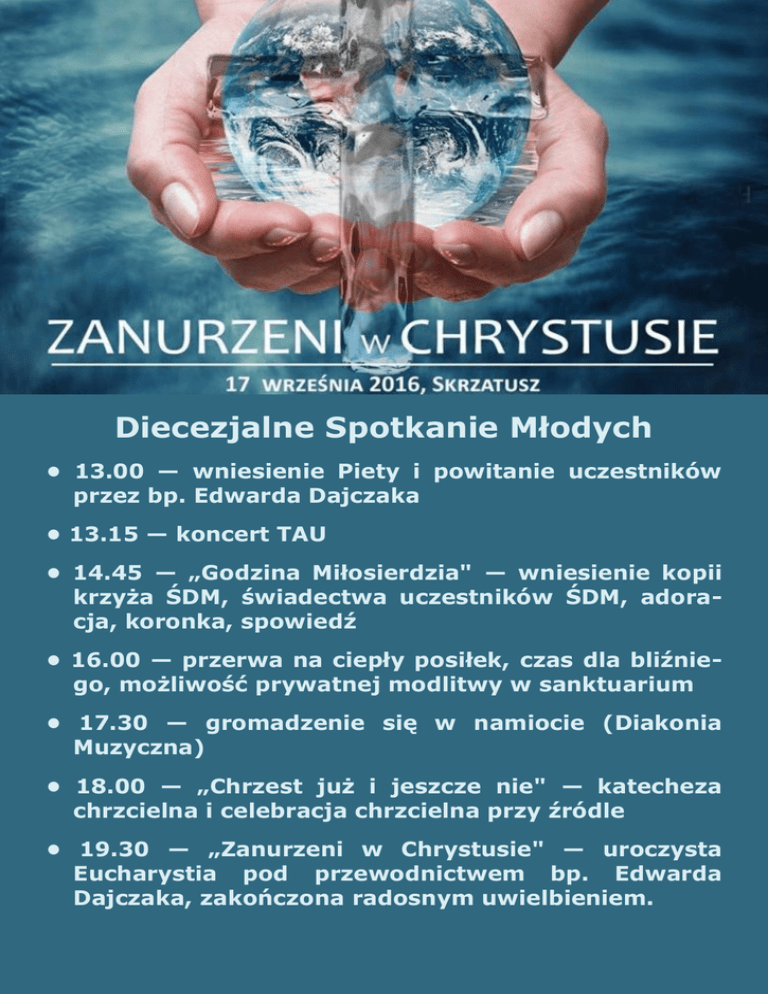 ZANURZENI w CHRYSTUSIE
17 WRZEŚNIA 2016, SKRZATUSZ

Diecezjalne Spotkanie Młodych

• 13.00 — wniesienie Piety i powitanie uczestników przez bp. Edwarda Dajczaka

• 13.15 — koncert TAU

• 14.45 — „Godzina Miłosierdzia" — wniesienie kopii krzyża ŚDM, świadectwa uczestników ŚDM, adoracja, koronka, spowiedź

• 16.00 — przerwa na ciepły posiłek, czas dla bliźniego, możliwość prywatnej modlitwy w sanktuarium

• 17.30 — gromadzenie się w namiocie (Diakonia Muzyczna)

• 18.00 — „Chrzest już i jeszcze nie" — katecheza chrzcielna i celebracja chrzcielna przy źródle

• 19.30 — „Zanurzeni w Chrystusie" — uroczysta Eucharystia pod przewodnictwem bp. Edwarda Dajczaka, zakończona radosnym uwielbieniem.